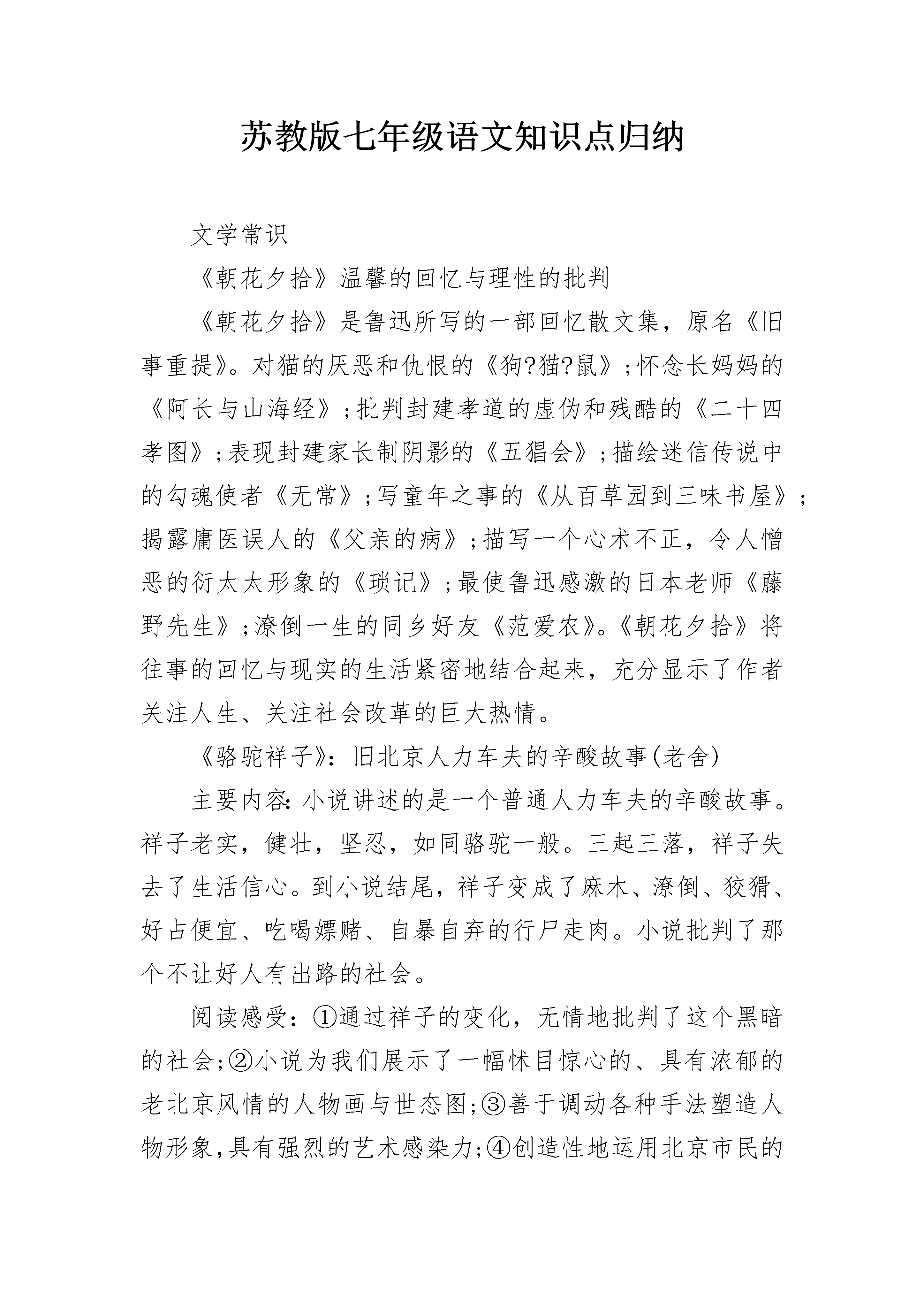 苏教版七年级语文知识点归纳

文学常识

《朝花夕拾》温馨的回忆与理性的批判

《朝花夕拾》是鲁迅所写的一部回忆散文集，原名《旧事重提》。对猫的厌恶和仇恨的《狗?猫?鼠》;怀念长妈妈的《阿长与山海经》;批判封建孝道的虚伪和残酷的《二十四孝图》;表现封建家长制阴影的《五猖会》;描绘迷信传说中的勾魂使者《无常》;写童年之事的《从百草园到三味书屋》;揭露庸医误人的《父亲的病》;描写一个心术不正，令人憎恶的衍太太形象的《琐记》;最使鲁迅感激的日本老师《藤野先生》;潦倒一生的同乡好友《范爱农》。《朝花夕拾》将往事的回忆与现实的生活紧密地结合起来，充分显示了作者关注人生、关注社会改革的巨大热情。

《骆驼祥子》：旧北京人力车夫的辛酸故事(老舍)

主要内容：小说讲述的是一个普通人力车夫的辛酸故事。祥子老实，健壮，坚忍，如同骆驼一般。三起三落，祥子失去了生活信心。到小说结尾，祥子变成了麻木、潦倒、狡猾、好占便宜、吃喝嫖赌、自暴自弃的行尸走肉。小说批判了那个不让好人有出路的社会。

阅读感受：①通过祥子的变化，无情地批判了这个黑暗的社会;②小说为我们展示了一幅怵目惊心的、具有浓郁的老北京风情的人物画与世态图;③善于调动各种手法塑造人物形象,具有强烈的艺术感染力;④创造性地运用北京市民的